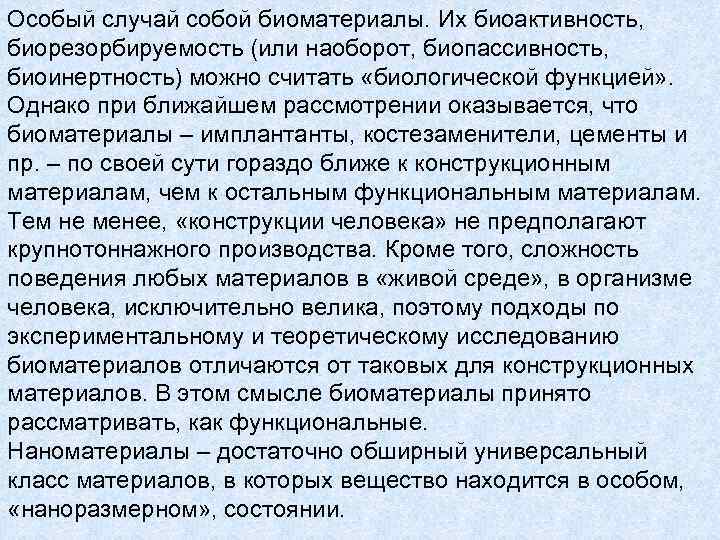 Особый случай собой биоматериалы. Их биоактивность, биорезорбируемость (или наоборот, биопассивность, биоинертность) можно считать «биологической функцией». Однако при ближайшем рассмотрении оказывается, что биоматериалы – имплантанты, костезаменители, цементы и пр. – по своей сути гораздо ближе к конструкционным материалам, чем к остальным функциональным материалам. Тем не менее, «конструкции человека» не предполагают крупнотоннажного производства. Кроме того, сложность поведения любых материалов в «живой среде», в организме человека, исключительно велика, поэтому подходы по экспериментальному и теоретическому исследованию биоматериалов отличаются от таковых для конструкционных материалов. В этом смысле биоматериалы принято рассматривать, как функциональные.
Наноматериалы – достаточно обширный универсальный класс материалов, в которых вещество находится в особом, «наноразмерном», состоянии.